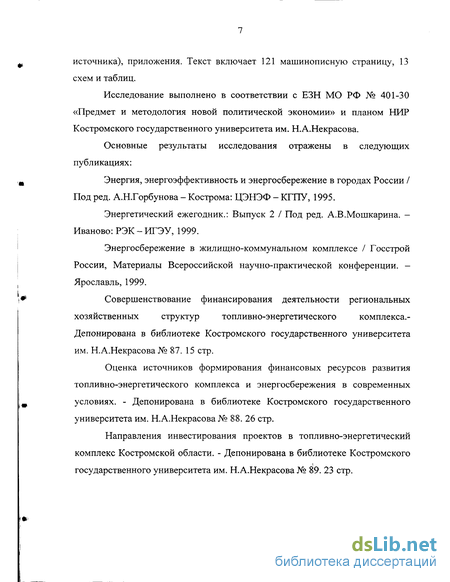 7

источника), приложения. Текст включает 121 машинописную страницу, 13 схем и таблиц.

Исследование выполнено в соответствии с ЕЗН МО РФ № 401-30 «Предмет и методология новой политической экономии» и планом НИР Костромского государственного университета им. Н.А.Некрасова.

Основные результаты исследования отражены в следующих публикациях:

Энергия, энергоэффективность и энергосбережение в городах России / Под ред. А.Н.Горбунова – Кострома: ЦЭНЭФ – КГПУ, 1995.

Энергетический ежегодник.: Выпуск 2 / Под ред. А.В.Мошкарина. – Иваново: РЭК – ИГЭУ, 1999.

Энергосбережение в жилищно-коммунальном комплексе / Госстрой России, Материалы Всероссийской научно-практической конференции. – Ярославль, 1999.

Совершенствование финансирования деятельности региональных хозяйственных структур топливно-энергетического комплекса.- Депонирована в библиотеке Костромского государственного университета им. Н.А.Некрасова № 87. 15 стр.

Оценка источников формирования финансовых ресурсов развития топливно-энергетического комплекса и энергосбережения в современных условиях. - Депонирована в библиотеке Костромского государственного университета им. Н.А.Некрасова № 88. 26 стр.

Направления инвестирования проектов в топливно-энергетический комплекс Костромской области. - Депонирована в библиотеке Костромского государственного университета им. Н.А.Некрасова № 89. 23 стр.

dsLib.net
библиотека диссертаций